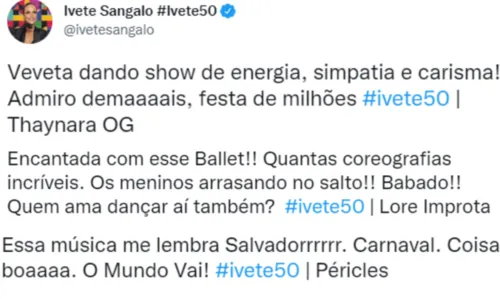 Ivete Sangalo #Ivete50
@ivetesangalo

Veveta dando show de energia, simpatia e carisma! Admiro demaaaais, festa de milhões #ivete50 | Thaynara OG

Encantada com esse Ballet!! Quantas coreografias incríveis. Os meninos arrasando no salto!! Babado!! Quem ama dançar aí também? #ivete50 | Lore Improta

Essa música me lembra Salvadorrrrrr. Carnaval. Coisa boaaaa. O Mundo Vai! #ivete50 | Péricles